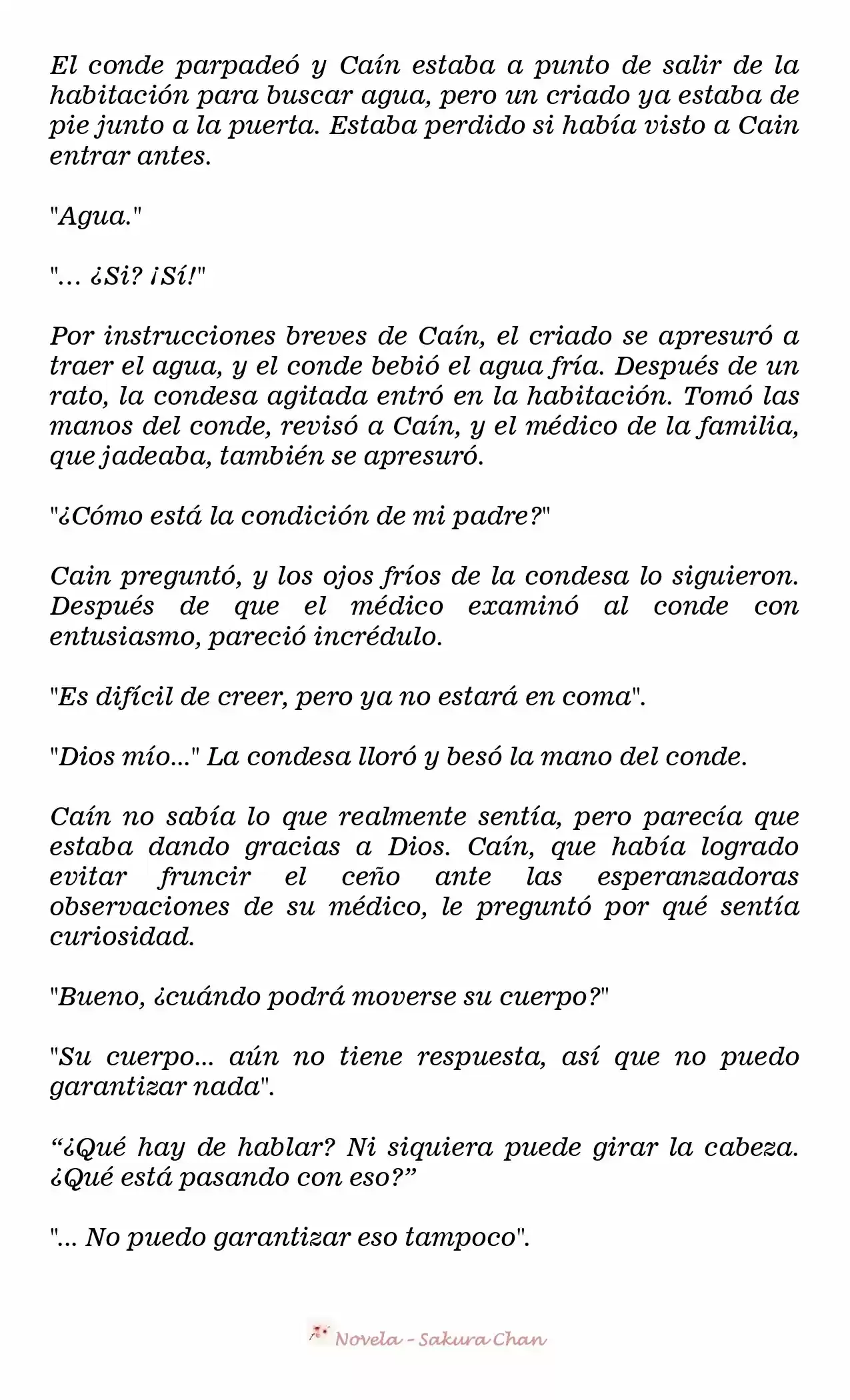 El conde parpadeó y Caín estaba a punto de salir de la habitación para buscar agua, pero un criado ya estaba de pie junto a la puerta. Estaba perdido si había visto a Cain entrar antes.

"Agua."

"... ¿Si? ¡Sí!"

Por instrucciones breves de Caín, el criado se apresuró a traer el agua, y el conde bebió el agua fría. Después de un rato, la condesa agitada entró en la habitación. Tomó las manos del conde, revisó a Caín, y el médico de la familia, que jadeaba, también se apresuró.

"¿Cómo está la condición de mi padre?"

Cain preguntó, y los ojos fríos de la condesa lo siguieron. Después de que el médico examinó al conde con entusiasmo, pareció incrédulo.

"Es difícil de creer, pero ya no estará en coma".

"Dios mío..." La condesa lloró y besó la mano del conde.

Caín no sabía lo que realmente sentía, pero parecía que estaba dando gracias a Dios. Caín, que había logrado evitar fruncir el ceño ante las esperanzadoras observaciones de su médico, le preguntó por qué sentía curiosidad.

"Bueno, ¿cuándo podrá moverse su cuerpo?"

"Su cuerpo... aún no tiene respuesta, así que no puedo garantizar nada".

“¿Qué hay de hablar? Ni siquiera puede girar la cabeza. ¿Qué está pasando con eso?”

"... No puedo garantizar eso tampoco".

Novela - Sakura Chan